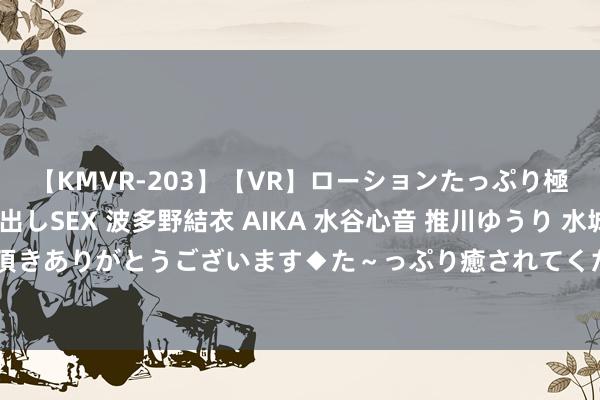 【KMVR-203】【VR】ローションたっぷり極
出しSEX 波多野結衣 AIKA 水谷心音 推川ゆうり 水城
頂きありがとうございます◆た～っぷり癒されてくだ